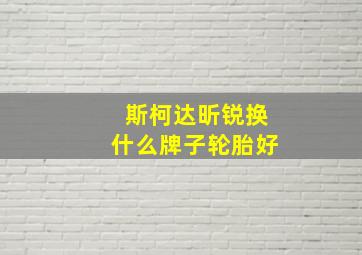 斯柯达昕锐换
什么牌子轮胎好